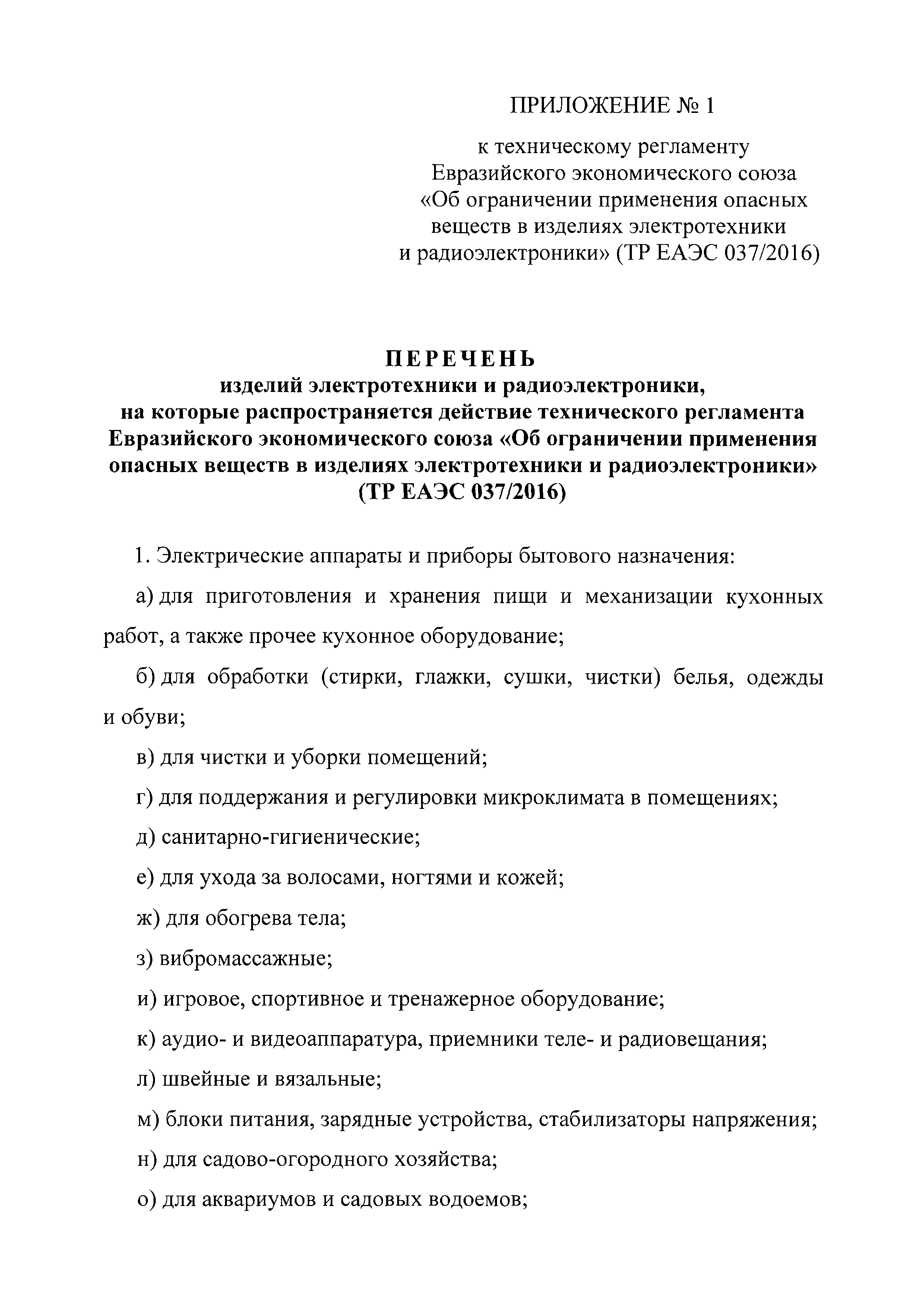 ПРИЛОЖЕНИЕ № 1

к техническому регламенту Евразийского экономического союза «Об ограничении применения опасных веществ в изделиях электротехники и радиоэлектроники» (ТР ЕАЭС 037/2016)

ПЕРЕЧЕНЬ
изделий электротехники и радиоэлектроники, на которые распространяется действие технического регламента Евразийского экономического союза «Об ограничении применения опасных веществ в изделиях электротехники и радиоэлектроники» (ТР ЕАЭС 037/2016)

1. Электрические аппараты и приборы бытового назначения:

а) для приготовления и хранения пищи и механизации кухонных работ, а также прочее кухонное оборудование;

б) для обработки (стирки, глажки, сушки, чистки) белья, одежды и обуви;

в) для чистки и уборки помещений;

г) для поддержания и регулировки микроклимата в помещениях;

д) санитарно-гигиенические;

е) для ухода за волосами, ногтями и кожей;

ж) для обогрева тела;

з) вибромассажные;

и) игровое, спортивное и тренажерное оборудование;

к) аудио- и видеоаппаратура, приемники теле- и радиовещания;

л) швейные и вязальные;

м) блоки питания, зарядные устройства, стабилизаторы напряжения;

н) для садово-огородного хозяйства;

о) для аквариумов и садовых водоемов;